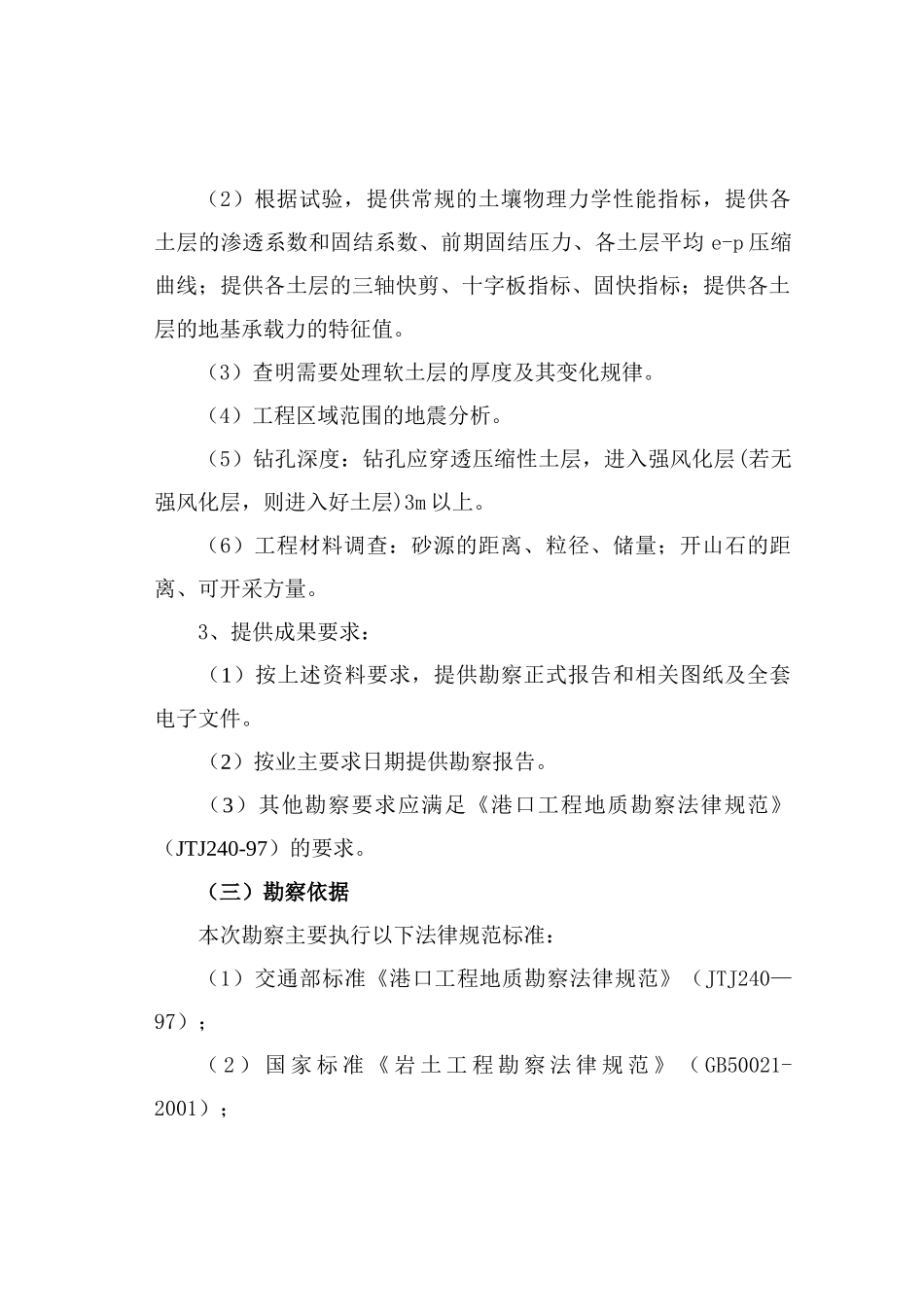 （2）根据试验，提供常规的土壤物理力学性能指标，提供各土层的渗透系数和固结系数、前期固结压力、各土层平均 e-p 压缩曲线；提供各土层的三轴快剪、十字板指标、固快指标；提供各土层的地基承载力的特征值。

（3）查明需要处理软土层的厚度及其变化规律。

（4）工程区域范围的地震分析。

（5）钻孔深度：钻孔应穿透压缩性土层，进入强风化层(若无强风化层，则进入好土层)3m 以上。

（6）工程材料调查：砂源的距离、粒径、储量；开山石的距离、可开采方量。

3、提供成果要求：

（1）按上述资料要求，提供勘察正式报告和相关图纸及全套电子文件。

（2）按业主要求日期提供勘察报告。

（3）其他勘察要求应满足《港口工程地质勘察法律规范》（JTJ240-97）的要求。

（三）勘察依据

本次勘察主要执行以下法律规范标准：

（1）交通部标准《港口工程地质勘察法律规范》（JTJ240—97）；

（2）国家标准《岩土工程勘察法律规范》（GB50021-2001）；